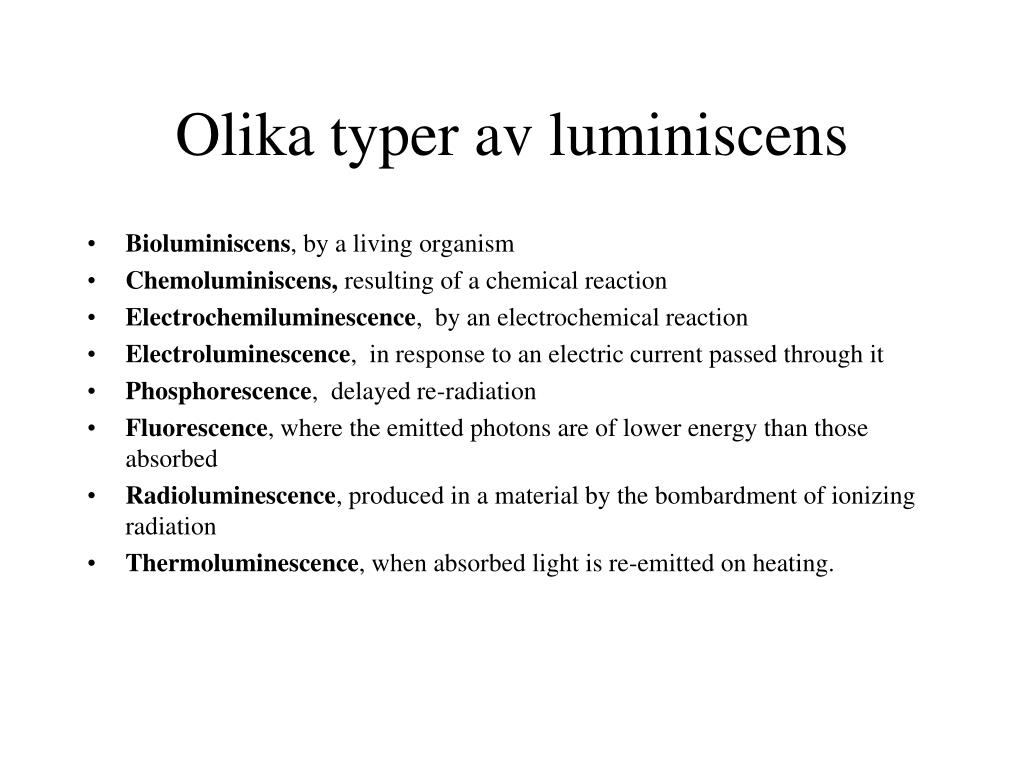 Olika typer av luminiscens

• Bioluminiscens, by a living organism
• Chemoluminiscens, resulting of a chemical reaction
• Electrochemiluminescence, by an electrochemical reaction
• Electroluminescence, in response to an electric current passed through it
• Phosphorescence, delayed re-radiation
• Fluorescence, where the emitted photons are of lower energy than those absorbed
• Radioluminescence, produced in a material by the bombardment of ionizing radiation
• Thermoluminescence, when absorbed light is re-emitted on heating.